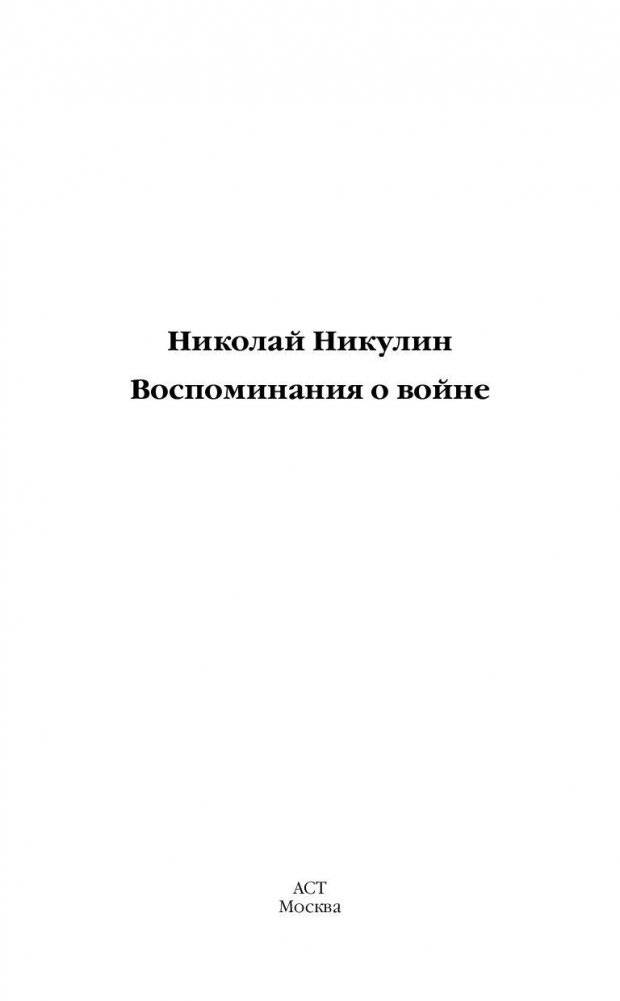 Николай Никулин
Воспоминания о войне

АСТ
Москва